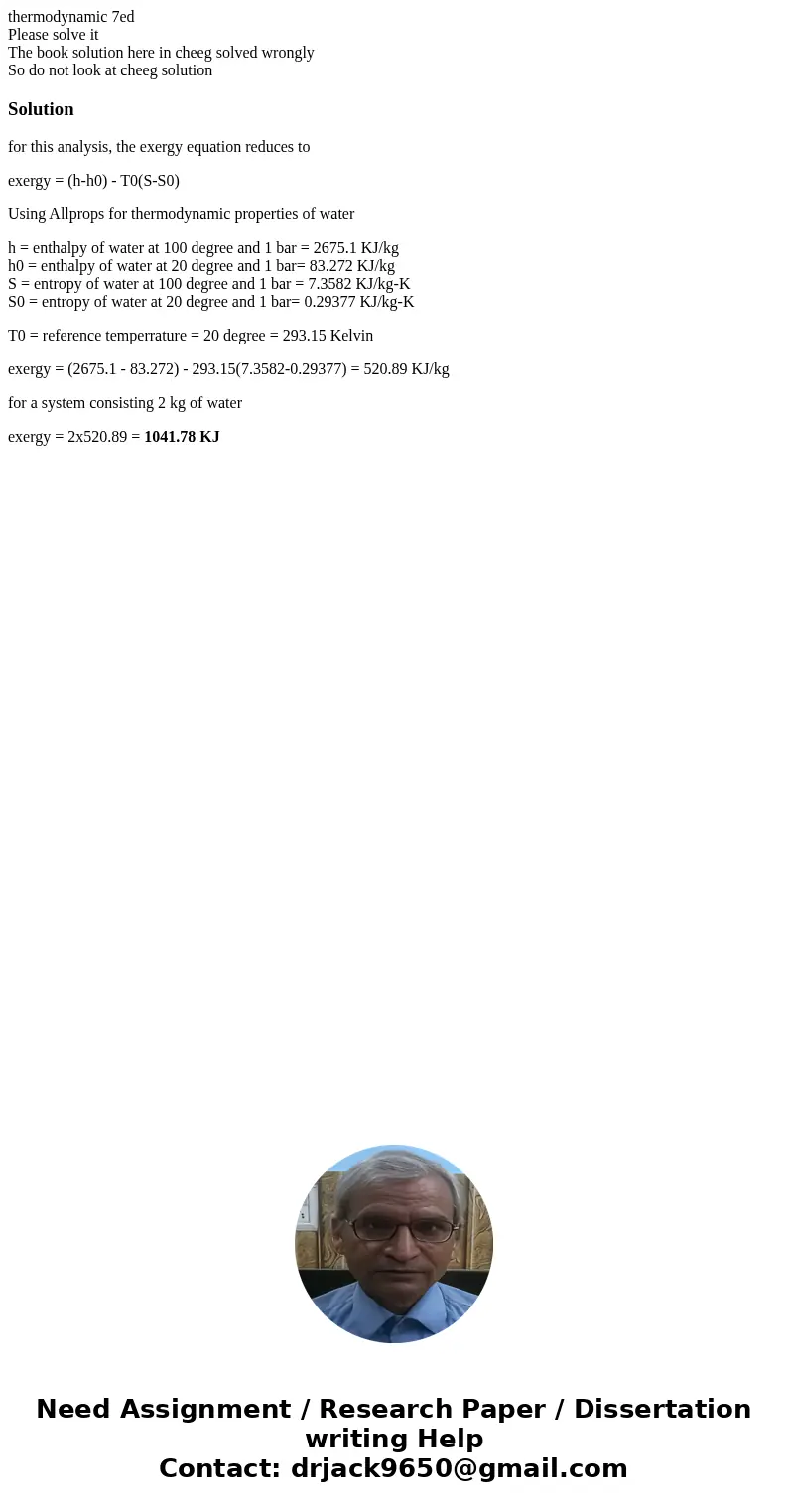 thermodynamic 7ed
Please solve it
The book solution here in cheeg solved wrongly
So do not look at cheeg solution

Solution

for this analysis, the exergy equation reduces to

exergy = (h-h0) - T0(S-S0)

Using Allprops for thermodynamic properties of water

h = enthalpy of water at 100 degree and 1 bar = 2675.1 KJ/kg
h0 = enthalpy of water at 20 degree and 1 bar= 83.272 KJ/kg
S = entropy of water at 100 degree and 1 bar = 7.3582 KJ/kg-K
S0 = entropy of water at 20 degree and 1 bar= 0.29377 KJ/kg-K

T0 = reference temperrature = 20 degree = 293.15 Kelvin

exergy = (2675.1 - 83.272) - 293.15(7.3582-0.29377) = 520.89 KJ/kg

for a system consisting 2 kg of water

exergy = 2x520.89 = 1041.78 KJ

Need Assignment / Research Paper / Dissertation writing Help
Contact: drjack9650@gmail.com